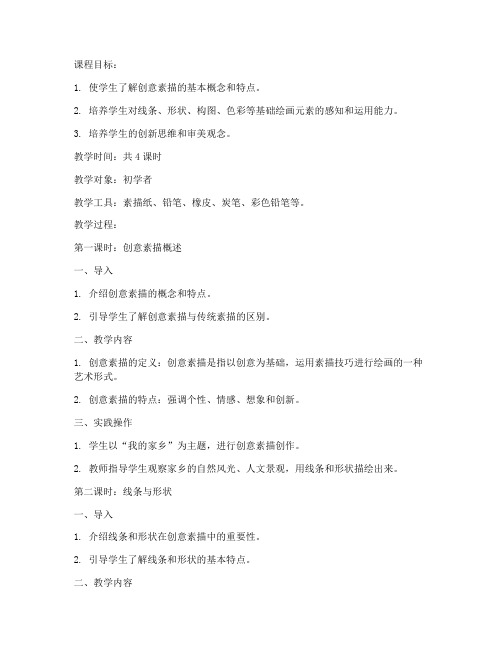 课程目标：

1. 使学生了解创意素描的基本概念和特点。

2. 培养学生对线条、形状、构图、色彩等基础绘画元素的感知和运用能力。

3. 培养学生的创新思维和审美观念。

教学时间：共 4 课时

教学对象：初学者

教学工具：素描纸、铅笔、橡皮、炭笔、彩色铅笔等。

教学过程：

第一课时：创意素描概述

一、导入

1. 介绍创意素描的概念和特点。

2. 引导学生了解创意素描与传统素描的区别。

二、教学内容

1. 创意素描的定义：创意素描是指以创意为基础，运用素描技巧进行绘画的一种艺术形式。

2. 创意素描的特点：强调个性、情感、想象和创新。

三、实践操作

1. 学生以“我的家乡”为主题，进行创意素描创作。

2. 教师指导学生观察家乡的自然风光、人文景观，用线条和形状描绘出来。

第二课时：线条与形状

一、导入

1. 介绍线条和形状在创意素描中的重要性。

2. 引导学生了解线条和形状的基本特点。

二、教学内容